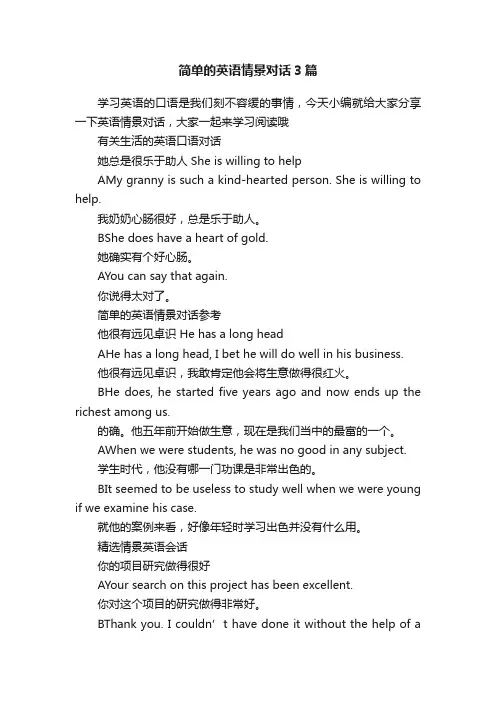 简单的英语情景对话3篇

学习英语的口语是我们刻不容缓的事情，今天小编就给大家分享一下英语情景对话，大家一起来学习阅读哦

有关生活的英语口语对话

她总是很乐于助人 She is willing to help

AMy granny is such a kind-hearted person. She is willing to help.

我奶奶心肠很好，总是乐于助人。

BShe does have a heart of gold.

她确实有个好心肠。

AYou can say that again.

你说得太对了。

简单的英语情景对话参考

他很有远见卓识 He has a long head

AHe has a long head, I bet he will do well in his business.

他很有远见卓识，我敢肯定他会将生意做得很红火。

BHe does, he started five years ago and now ends up the richest among us.

的确。他五年前开始做生意，现在是我们当中的最富的一个。

AWhen we were students, he was no good in any subject.

学生时代，他没有哪一门功课是非常出色的。

BIt seemed to be useless to study well when we were young if we examine his case.

就他的案例来看，好像年轻时学习出色并没有什么用。

精选情景英语会话

你的项目研究做得很好

AYour search on this project has been excellent.

你对这个项目的研究做得非常好。

BThank you. I couldn’t have done it without the help of a